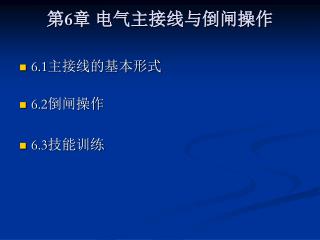 第6章 电气主接线与倒闸操作

6.1主接线的基本形式

6.2倒闸操作

6.3技能训练